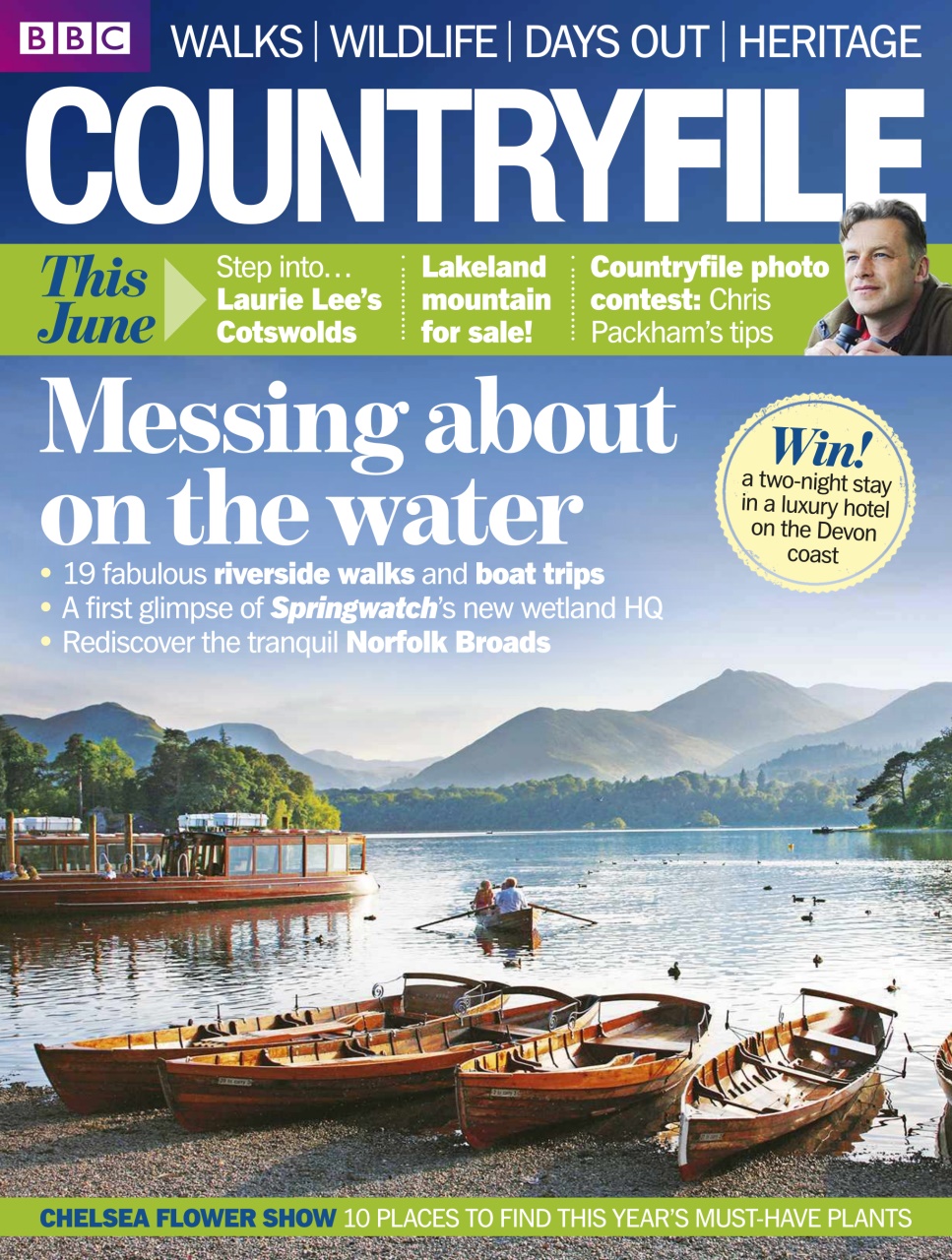 BBC WALKS | WILDLIFE | DAYS OUT | HERITAGE

COUNTRYFILE

This June

Step into… Laurie Lee's Cotswolds

Lakeland mountain for sale!

Countryfile photo contest: Chris Packham's tips

Messing about on the water

• 19 fabulous riverside walks and boat trips
• A first glimpse of Springwatch's new wetland HQ
• Rediscover the tranquil Norfolk Broads

Win! a two-night stay in a luxury hotel on the Devon coast

CHELSEA FLOWER SHOW 10 PLACES TO FIND THIS YEAR'S MUST-HAVE PLANTS